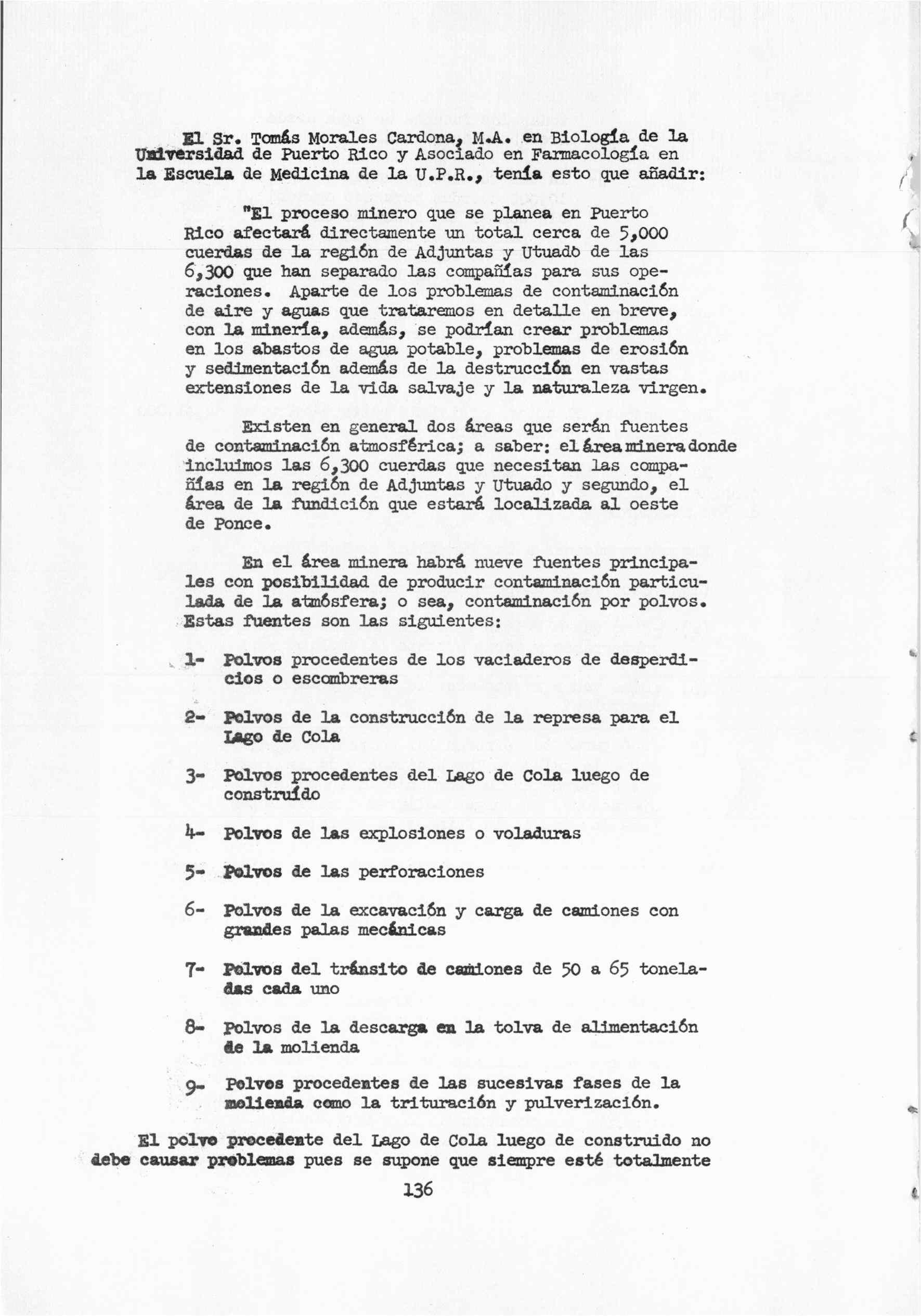 El Sr. Tomás Morales Cardona, M.A. en Biología de la Universidad de Puerto Rico y Asociado en Farmacología en la Escuela de Medicina de la U.P.R., tenía esto que añadir:

"El proceso minero que se planea en Puerto Rico afectará directamente un total cerca de 5,000 cuerdas de la región de Adjuntas y Utuado de las 6,300 que han separado las compañías para sus operaciones. Aparte de los problemas de contaminación de aire y aguas que trataremos en detalle en breve, con la minería, además, se podrían crear problemas en los abastos de agua potable, problemas de erosión y sedimentación además de la destrucción en vastas extensiones de la vida salvaje y la naturaleza virgen.

Existen en general dos áreas que serán fuentes de contaminación atmosférica; a saber: el área minera donde incluimos las 6,300 cuerdas que necesitan las compañías en la región de Adjuntas y Utuado y segundo, el área de la fundición que estará localizada al oeste de Ponce.

En el área minera habrá nueve fuentes principales con posibilidad de producir contaminación particulada de la atmósfera; o sea, contaminación por polvos. Estas fuentes son las siguientes:

1- Polvos procedentes de los vaciaderos de desperdicios o escombreras

2- Polvos de la construcción de la represa para el Lago de Cola

3- Polvos procedentes del Lago de Cola luego de construído

4- Polvos de las explosiones o voladuras

5- Polvos de las perforaciones

6- Polvos de la excavación y carga de camiones con grandes palas mecánicas

7- Polvos del tránsito de camiones de 50 a 65 toneladas cada uno

8- Polvos de la descarga en la tolva de alimentación de la molienda

9- Polvos procedentes de las sucesivas fases de la molienda como la trituración y pulverización.

El polvo procedente del Lago de Cola luego de construido no debe causar problemas pues se supone que siempre esté totalmente

136